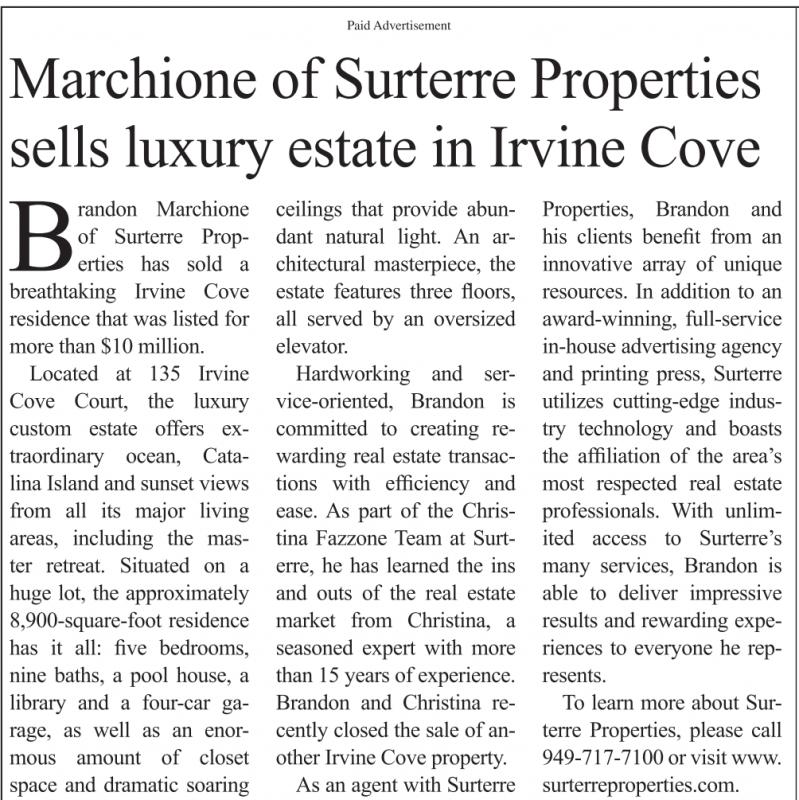 Paid Advertisement

Marchione of Surterre Properties sells luxury estate in Irvine Cove

Brandon Marchione of Surterre Properties has sold a breathtaking Irvine Cove residence that was listed for more than $10 million.

Located at 135 Irvine Cove Court, the luxury custom estate offers extraordinary ocean, Catalina Island and sunset views from all its major living areas, including the master retreat. Situated on a huge lot, the approximately 8,900-square-foot residence has it all: five bedrooms, nine baths, a pool house, a library and a four-car garage, as well as an enormous amount of closet space and dramatic soaring ceilings that provide abundant natural light. An architectural masterpiece, the estate features three floors, all served by an oversized elevator.

Hardworking and service-oriented, Brandon is committed to creating rewarding real estate transactions with efficiency and ease. As part of the Christina Fazzone Team at Surterre, he has learned the ins and outs of the real estate market from Christina, a seasoned expert with more than 15 years of experience. Brandon and Christina recently closed the sale of another Irvine Cove property.

As an agent with Surterre Properties, Brandon and his clients benefit from an innovative array of unique resources. In addition to an award-winning, full-service in-house advertising agency and printing press, Surterre utilizes cutting-edge industry technology and boasts the affiliation of the area's most respected real estate professionals. With unlimited access to Surterre's many services, Brandon is able to deliver impressive results and rewarding experiences to everyone he represents.

To learn more about Surterre Properties, please call 949-717-7100 or visit www.surterreproperties.com.